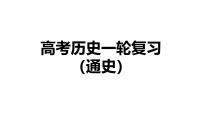 高考历史一轮复习
（通史）